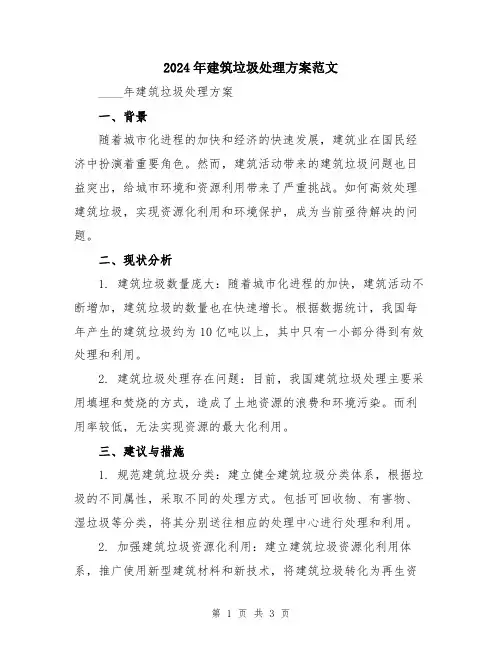 2024年建筑垃圾处理方案范文

____年建筑垃圾处理方案

一、背景

随着城市化进程的加快和经济的快速发展，建筑业在国民经济中扮演着重要角色。然而，建筑活动带来的建筑垃圾问题也日益突出，给城市环境和资源利用带来了严重挑战。如何高效处理建筑垃圾，实现资源化利用和环境保护，成为当前亟待解决的问题。

二、现状分析

1. 建筑垃圾数量庞大：随着城市化进程的加快，建筑活动不断增加，建筑垃圾的数量也在快速增长。根据数据统计，我国每年产生的建筑垃圾约为10亿吨以上，其中只有一小部分得到有效处理和利用。

2. 建筑垃圾处理存在问题：目前，我国建筑垃圾处理主要采用填埋和焚烧的方式，造成了土地资源的浪费和环境污染。而利用率较低，无法实现资源的最大化利用。

三、建议与措施

1. 规范建筑垃圾分类：建立健全建筑垃圾分类体系，根据垃圾的不同属性，采取不同的处理方式。包括可回收物、有害物、湿垃圾等分类，将其分别送往相应的处理中心进行处理和利用。

2. 加强建筑垃圾资源化利用：建立建筑垃圾资源化利用体系，推广使用新型建筑材料和新技术，将建筑垃圾转化为再生资

第 1 页 共 3 页